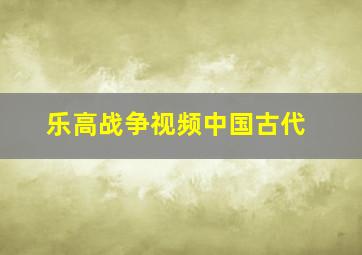 乐高战争视频中国古代